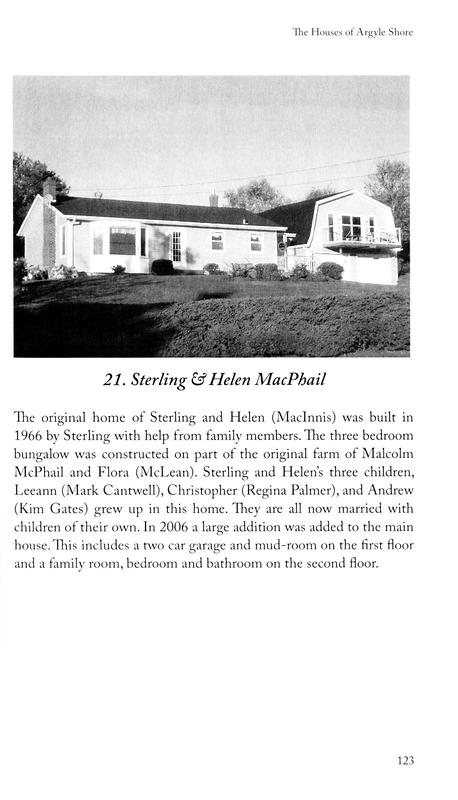 The Houses of Argyle Shore

21. Sterling & Helen MacPhail

The original home of Sterling and Helen (MacInnis) was built in 1966 by Sterling with help from family members. The three bedroom bungalow was constructed on part of the original farm of Malcolm McPhail and Flora (McLean). Sterling and Helen's three children, Leeann (Mark Cantwell), Christopher (Regina Palmer), and Andrew (Kim Gates) grew up in this home. They are all now married with children of their own. In 2006 a large addition was added to the main house. This includes a two car garage and mud-room on the first floor and a family room, bedroom and bathroom on the second floor.

123